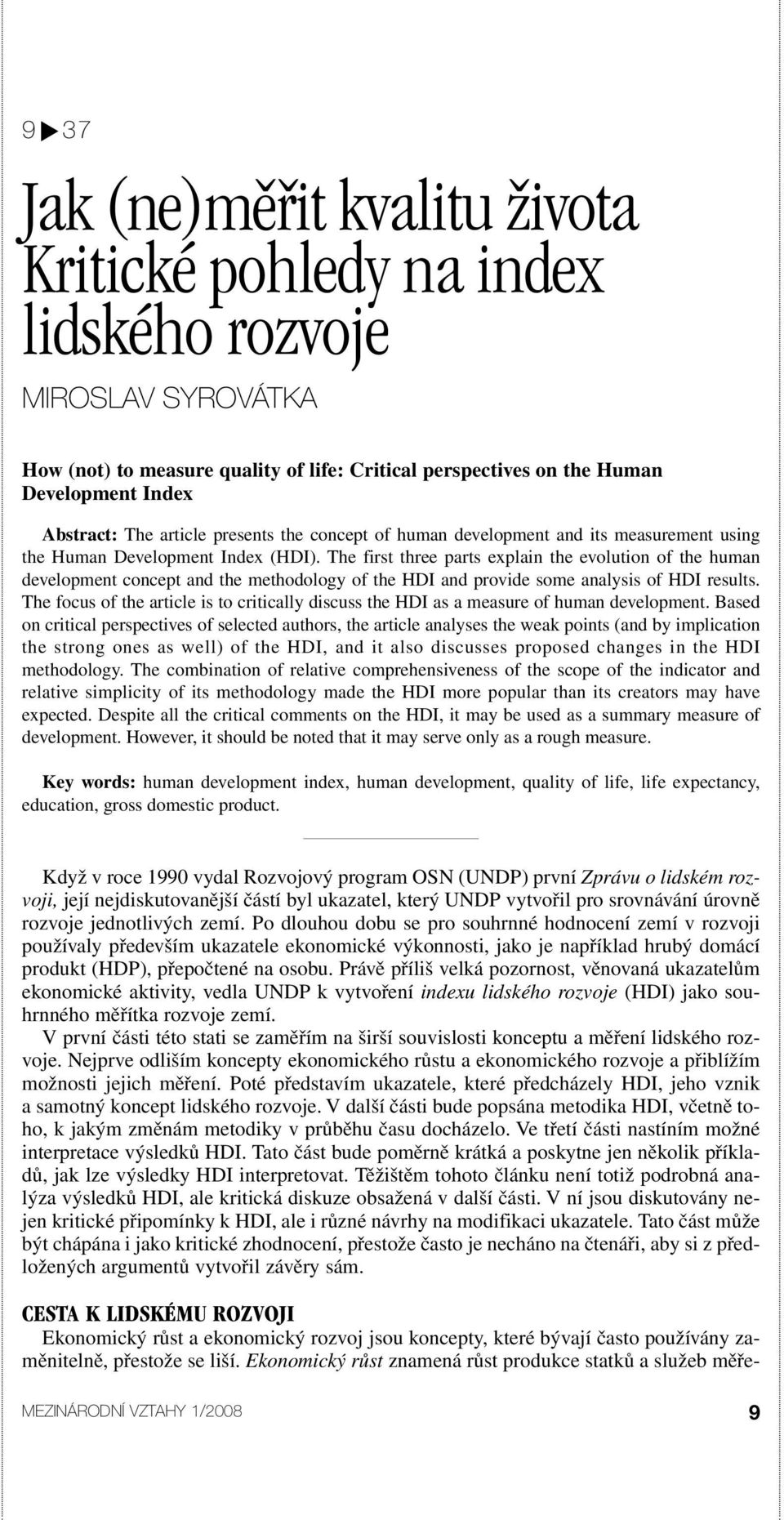 9 ▶ 37

Jak (ne)měřit kvalitu života Kritické pohledy na index lidského rozvoje

MIROSLAV SYROVÁTKA

How (not) to measure quality of life: Critical perspectives on the Human Development Index

Abstract: The article presents the concept of human development and its measurement using the Human Development Index (HDI). The first three parts explain the evolution of the human development concept and the methodology of the HDI and provide some analysis of HDI results. The focus of the article is to critically discuss the HDI as a measure of human development. Based on critical perspectives of selected authors, the article analyses the weak points (and by implication the strong ones as well) of the HDI, and it also discusses proposed changes in the HDI methodology. The combination of relative comprehensiveness of the scope of the indicator and relative simplicity of its methodology made the HDI more popular than its creators may have expected. Despite all the critical comments on the HDI, it may be used as a summary measure of development. However, it should be noted that it may serve only as a rough measure.

Key words: human development index, human development, quality of life, life expectancy, education, gross domestic product.

Když v roce 1990 vydal Rozvojový program OSN (UNDP) první Zprávu o lidském rozvoji, její nejdiskutovanější částí byl ukazatel, který UNDP vytvořil pro srovnávání úrovně rozvoje jednotlivých zemí. Po dlouhou dobu se pro souhrnné hodnocení zemí v rozvoji používaly především ukazatele ekonomické výkonnosti, jako je například hrubý domácí produkt (HDP), přepočtené na osobu. Právě příliš velká pozornost, věnovaná ukazatelům ekonomické aktivity, vedla UNDP k vytvoření indexu lidského rozvoje (HDI) jako souhrnného měřítka rozvoje zemí.

V první části této stati se zaměřím na širší souvislosti konceptu a měření lidského rozvoje. Nejprve odliším koncepty ekonomického růstu a ekonomického rozvoje a přiblížím možnosti jejich měření. Poté představím ukazatele, které předcházely HDI, jeho vznik a samotný koncept lidského rozvoje. V další části bude popsána metodika HDI, včetně toho, k jakým změnám metodiky v průběhu času docházelo. Ve třetí části nastíním možné interpretace výsledků HDI. Tato část bude poměrně krátká a poskytne jen několik příkladů, jak lze výsledky HDI interpretovat. Těžištěm tohoto článku není totiž podrobná analýza výsledků HDI, ale kritická diskuze obsažená v další části. V ní jsou diskutovány nejen kritické připomínky k HDI, ale i různé návrhy na modifikaci ukazatele. Tato část může být chápána i jako kritické zhodnocení, přestože často je necháno na čtenáři, aby si z předložených argumentů vytvořil závěry sám.

CESTA K LIDSKÉMU ROZVOJI

Ekonomický růst a ekonomický rozvoj jsou koncepty, které bývají často používány zaměnitelně, přestože se liší. Ekonomický růst znamená růst produkce statků a služeb měře-

MEZINÁRODNÍ VZTAHY 1/2008 9